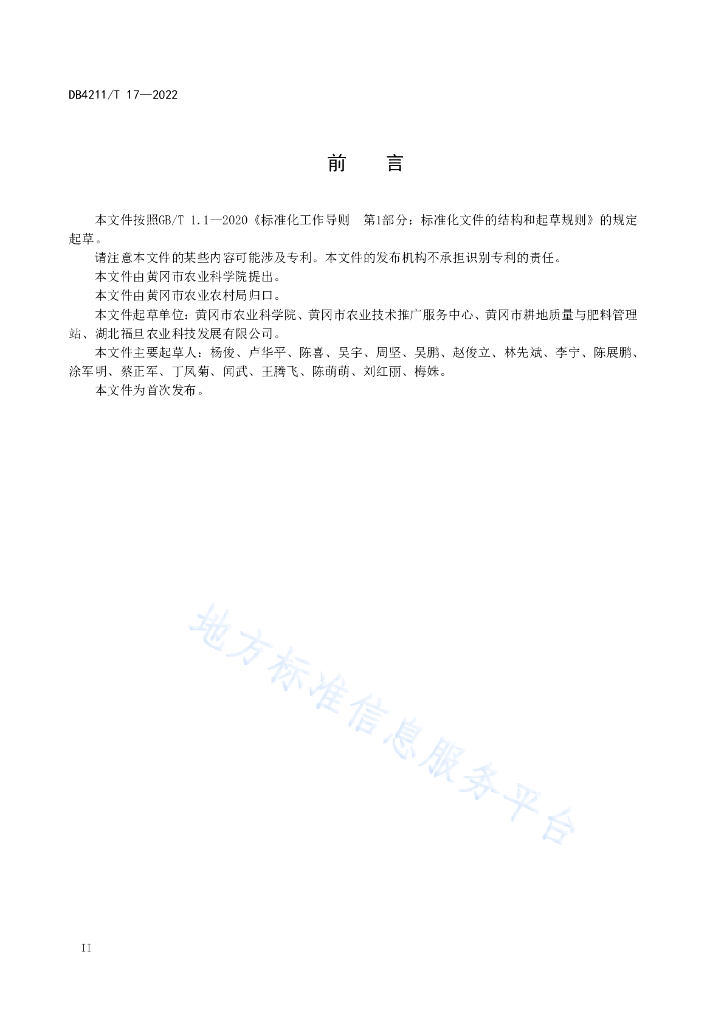 DB4211/T 17—2022

前　言

本文件按照GB/T 1.1—2020《标准化工作导则　第1部分：标准化文件的结构和起草规则》的规定起草。

请注意本文件的某些内容可能涉及专利。本文件的发布机构不承担识别专利的责任。

本文件由黄冈市农业科学院提出。

本文件由黄冈市农业农村局归口。

本文件起草单位：黄冈市农业科学院、黄冈市农业技术推广服务中心、黄冈市耕地质量与肥料管理站、湖北福旦农业科技发展有限公司。

本文件主要起草人：杨俊、卢华平、陈喜、吴宇、周坚、吴鹏、赵俊立、林先斌、李宁、陈展鹏、涂军明、蔡正军、丁凤菊、闫武、王腾飞、陈萌萌、刘红丽、梅姝。

本文件为首次发布。

地方标准信息服务平台

II